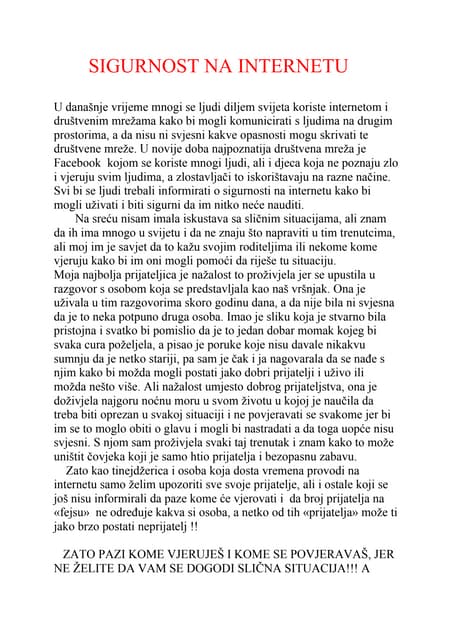 SIGURNOST NA INTERNETU

U današnje vrijeme mnogi se ljudi diljem svijeta koriste internetom i društvenim mrežama kako bi mogli komunicirati s ljudima na drugim prostorima, a da nisu ni svjesni kakve opasnosti mogu skrivati te društvene mreže. U novije doba najpoznatija društvena mreža je Facebook kojom se koriste mnogi ljudi, ali i djeca koja ne poznaju zlo i vjeruju svim ljudima, a zlostavljači to iskorištavaju na razne načine. Svi bi se ljudi trebali informirati o sigurnosti na internetu kako bi mogli uživati i biti sigurni da im nitko neće nauditi.

Na sreću nisam imala iskustava sa sličnim situacijama, ali znam da ih ima mnogo u svijetu i da ne znaju što napraviti u tim trenutcima, ali moj im je savjet da to kažu svojim roditeljima ili nekome kome vjeruju kako bi im oni mogli pomoći da riješe tu situaciju.
Moja najbolja prijateljica je nažalost to proživjela jer se upustila u razgovor s osobom koja se predstavljala kao naš vršnjak. Ona je uživala u tim razgovorima skoro godinu dana, a da nije bila ni svjesna da je to neka potpuno druga osoba. Imao je sliku koja je stvarno bila pristojna i svatko bi pomislio da je to jedan dobar momak kojeg bi svaka cura poželjela, a pisao je poruke koje nisu davale nikakvu sumnju da je netko stariji, pa sam je čak i ja nagovarala da se nađe s njim kako bi možda mogli postati jako dobri prijatelji i uživo ili možda nešto više. Ali nažalost umjesto dobrog prijateljstva, ona je doživjela najgoru noćnu moru u svom životu u kojoj je naučila da treba biti oprezan u svakoj situaciji i ne povjeravati se svakome jer bi im se to moglo obiti o glavu i mogli bi nastradati a da toga uopće nisu svjesni. S njom sam proživjela svaki taj trenutak i znam kako to može uništit čovjeka koji je samo htio prijatelja i bezopasnu zabavu.

Zato kao tinejdžerica i osoba koja dosta vremena provodi na internetu samo želim upozoriti sve svoje prijatelje, ali i ostale koji se još nisu informirali da paze kome će vjerovati i da broj prijatelja na «fejsu» ne određuje kakva si osoba, a netko od tih «prijatelja» može ti jako brzo postati neprijatelj !!

ZATO PAZI KOME VJERUJEŠ I KOME SE POVJERAVAŠ, JER NE ŽELITE DA VAM SE DOGODI SLIČNA SITUACIJA!!! A